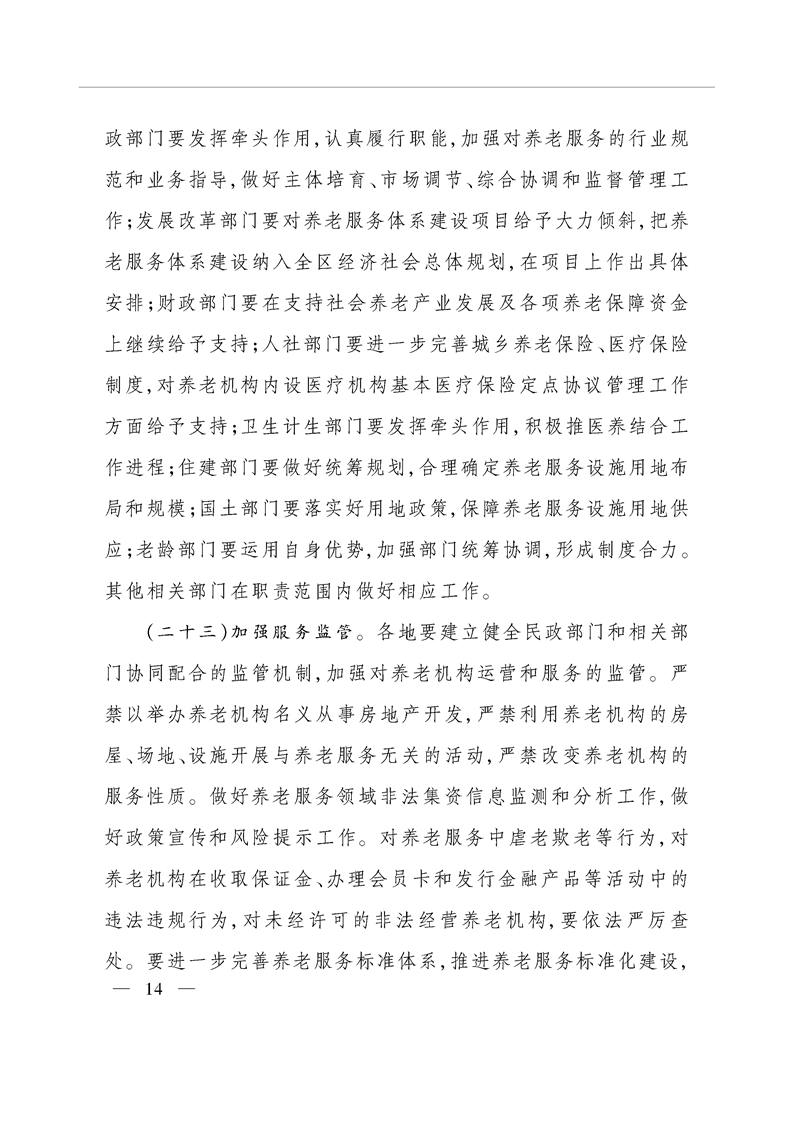 政部门要发挥牵头作用，认真履行职能，加强对养老服务的行业规范和业务指导，做好主体培育、市场调节、综合协调和监督管理工作；发展改革部门要对养老服务体系建设项目给予大力倾斜，把养老服务体系建设纳入全区经济社会总体规划，在项目上作出具体安排；财政部门要在支持社会养老产业发展及各项养老保障资金上继续给予支持；人社部门要进一步完善城乡养老保险、医疗保险制度，对养老机构内设医疗机构基本医疗保险定点协议管理工作方面给予支持；卫生计生部门要发挥牵头作用，积极推医养结合工作进程；住建部门要做好统筹规划，合理确定养老服务设施用地布局和规模；国土部门要落实好用地政策，保障养老服务设施用地供应；老龄部门要运用自身优势，加强部门统筹协调，形成制度合力。其他相关部门在职责范围内做好相应工作。

（二十三）加强服务监管。各地要建立健全民政部门和相关部门协同配合的监管机制，加强对养老机构运营和服务的监管。严禁以举办养老机构名义从事房地产开发，严禁利用养老机构的房屋、场地、设施开展与养老服务无关的活动，严禁改变养老机构的服务性质。做好养老服务领域非法集资信息监测和分析工作，做好政策宣传和风险提示工作。对养老服务中虐老欺老等行为，对养老机构在收取保证金、办理会员卡和发行金融产品等活动中的违法违规行为，对未经许可的非法经营养老机构，要依法严厉查处。要进一步完善养老服务标准体系，推进养老服务标准化建设，

— 14 —